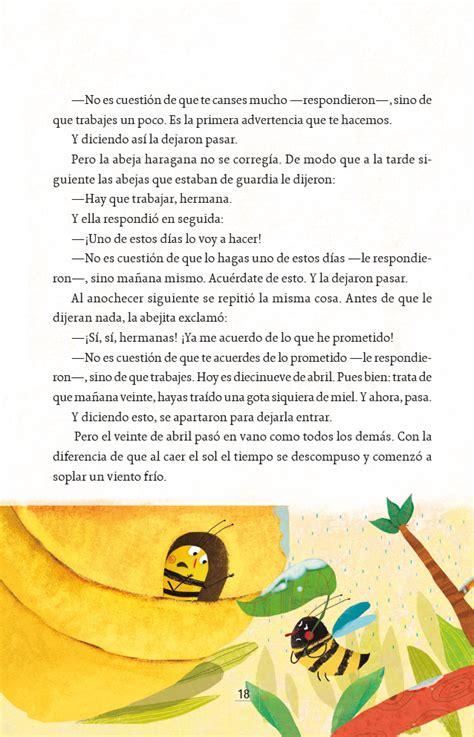 —No es cuestión de que te canses mucho —respondieron—, sino de que trabajes un poco. Es la primera advertencia que te hacemos.

Y diciendo así la dejaron pasar.

Pero la abeja haragana no se corregía. De modo que a la tarde siguiente las abejas que estaban de guardia le dijeron:

—Hay que trabajar, hermana.

Y ella respondió en seguida:

—¡Uno de estos días lo voy a hacer!

—No es cuestión de que lo hagas uno de estos días —le respondieron—, sino mañana mismo. Acuérdate de esto. Y la dejaron pasar.

Al anochecer siguiente se repitió la misma cosa. Antes de que le dijeran nada, la abejita exclamó:

—¡Sí, sí, hermanas! ¡Ya me acuerdo de lo que he prometido!

—No es cuestión de que te acuerdes de lo prometido —le respondieron—, sino de que trabajes. Hoy es diecinueve de abril. Pues bien: trata de que mañana veinte, hayas traído una gota siquiera de miel. Y ahora, pasa.

Y diciendo esto, se apartaron para dejarla entrar.

Pero el veinte de abril pasó en vano como todos los demás. Con la diferencia de que al caer el sol el tiempo se descompuso y comenzó a soplar un viento frío.

18